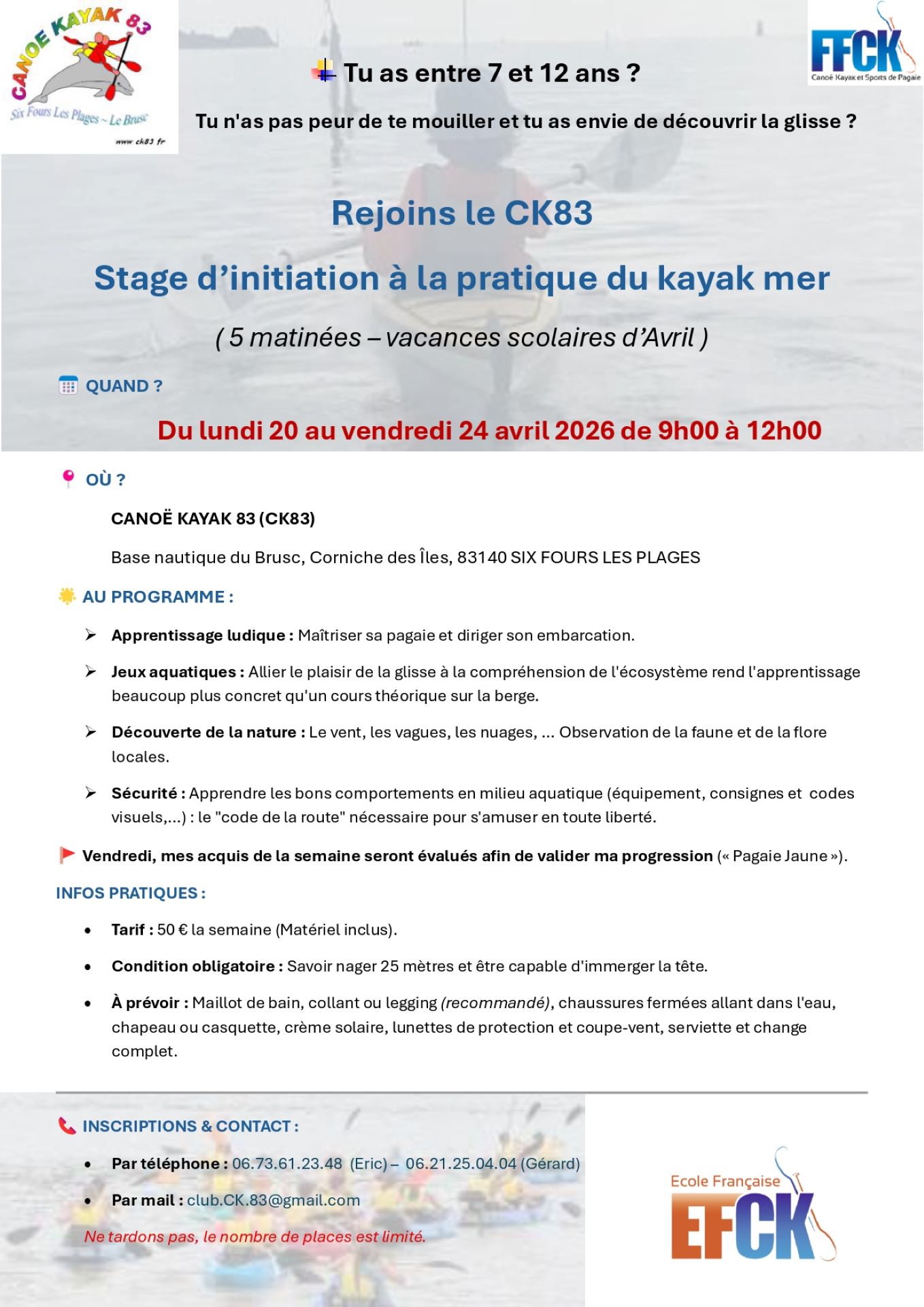 CANOE KAYAK 83
Six Fours Les Plages ~ Le Brusc
www ck83 fr

FFCK
Canoë Kayak et Sports de Pagaie

Tu as entre 7 et 12 ans ?

Tu n'as pas peur de te mouiller et tu as envie de découvrir la glisse ?

Rejoins le CK83

Stage d'initiation à la pratique du kayak mer

( 5 matinées – vacances scolaires d'Avril )

QUAND ?

Du lundi 20 au vendredi 24 avril 2026 de 9h00 à 12h00

OÙ ?

CANOË KAYAK 83 (CK83)

Base nautique du Brusc, Corniche des Îles, 83140 SIX FOURS LES PLAGES

AU PROGRAMME :

➢ Apprentissage ludique : Maîtriser sa pagaie et diriger son embarcation.

➢ Jeux aquatiques : Allier le plaisir de la glisse à la compréhension de l'écosystème rend l'apprentissage beaucoup plus concret qu'un cours théorique sur la berge.

➢ Découverte de la nature : Le vent, les vagues, les nuages, ... Observation de la faune et de la flore locales.

➢ Sécurité : Apprendre les bons comportements en milieu aquatique (équipement, consignes et codes visuels,...) : le "code de la route" nécessaire pour s'amuser en toute liberté.

Vendredi, mes acquis de la semaine seront évalués afin de valider ma progression (« Pagaie Jaune »).

INFOS PRATIQUES :

• Tarif : 50 € la semaine (Matériel inclus).

• Condition obligatoire : Savoir nager 25 mètres et être capable d'immerger la tête.

• À prévoir : Maillot de bain, collant ou legging (recommandé), chaussures fermées allant dans l'eau, chapeau ou casquette, crème solaire, lunettes de protection et coupe-vent, serviette et change complet.

INSCRIPTIONS & CONTACT :

• Par téléphone : 06.73.61.23.48 (Eric) – 06.21.25.04.04 (Gérard)

• Par mail : club.CK.83@gmail.com

Ne tardons pas, le nombre de places est limité.

Ecole Française
EFCK